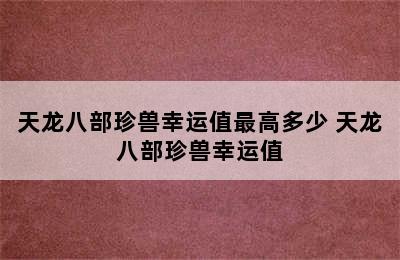 天龙八部珍兽幸运值最高多少 天龙八部珍兽幸运值